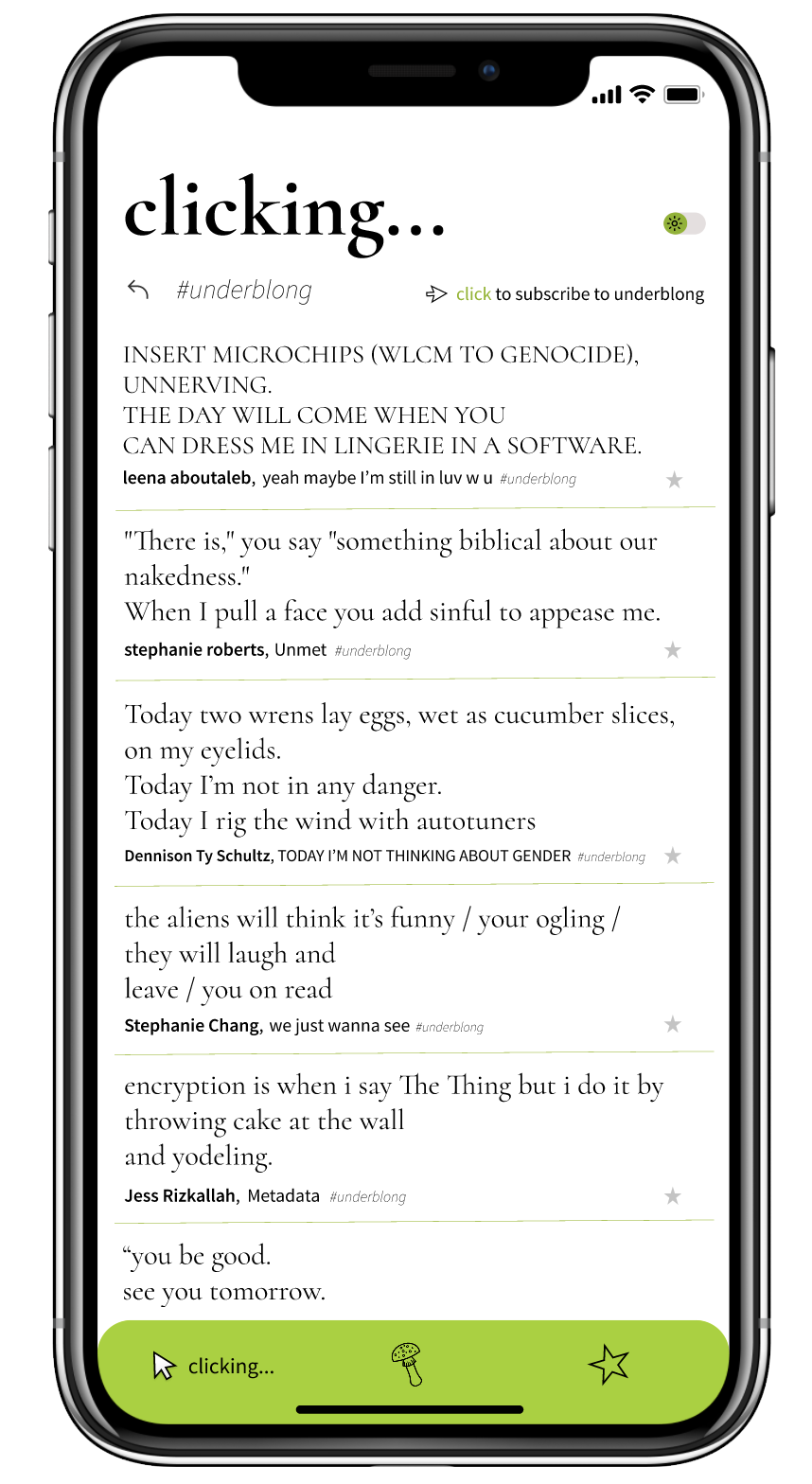 clicking...

#underblong

click to subscribe to underblong

INSERT MICROCHIPS (WLCM TO GENOCIDE),
UNNERVING.
THE DAY WILL COME WHEN YOU
CAN DRESS ME IN LINGERIE IN A SOFTWARE.

leena aboutaleb, yeah maybe I'm still in luv w u #underblong

"There is," you say "something biblical about our nakedness."
When I pull a face you add sinful to appease me.

stephanie roberts, Unmet #underblong

Today two wrens lay eggs, wet as cucumber slices, on my eyelids.
Today I'm not in any danger.
Today I rig the wind with autotuners

Dennison Ty Schultz, TODAY I'M NOT THINKING ABOUT GENDER #underblong

the aliens will think it's funny / your ogling /
they will laugh and
leave / you on read

Stephanie Chang, we just wanna see #underblong

encryption is when i say The Thing but i do it by throwing cake at the wall
and yodeling.

Jess Rizkallah, Metadata #underblong

"you be good.
see you tomorrow.

clicking...